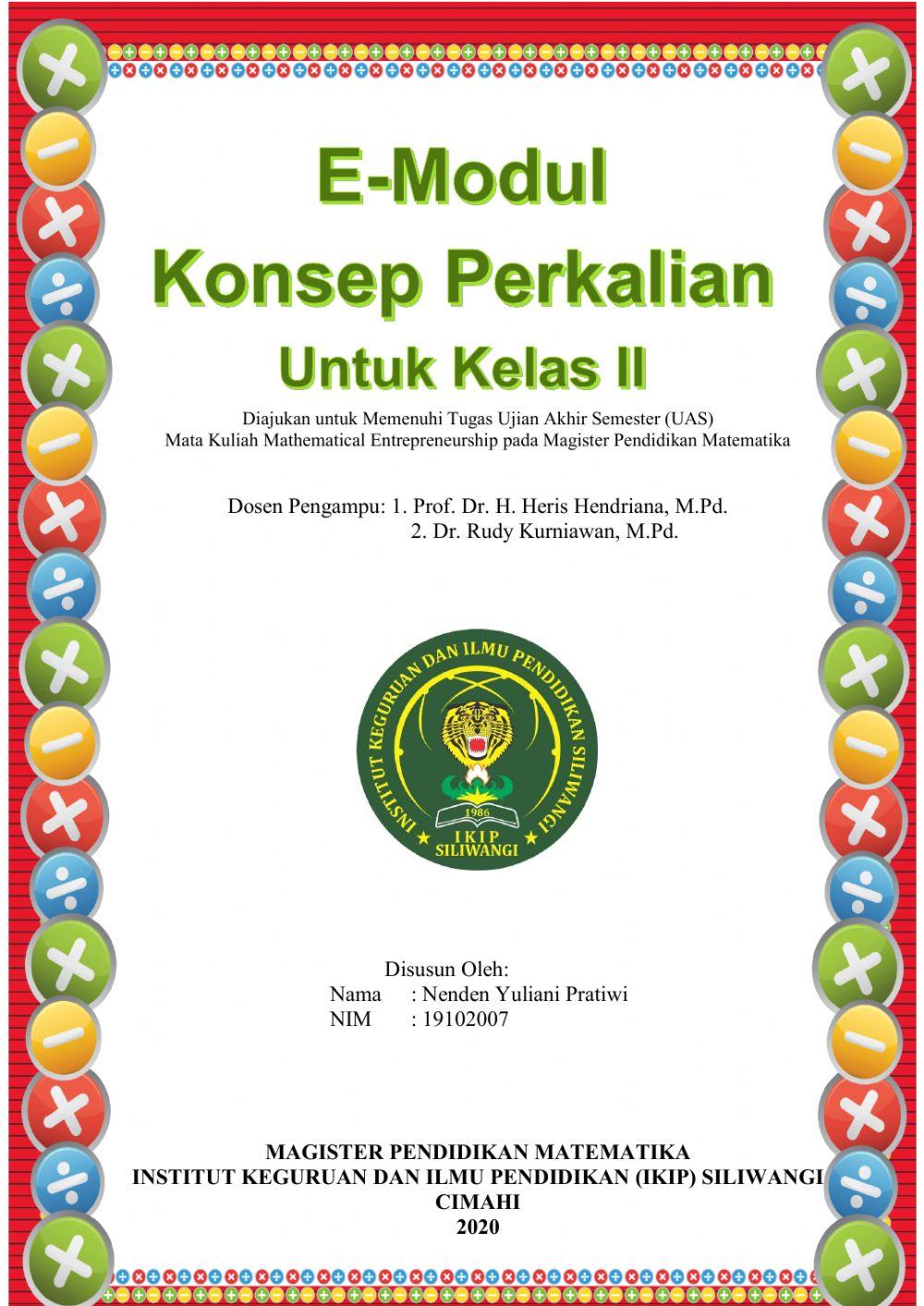 E-Modul
Konsep Perkalian
Untuk Kelas II

Diajukan untuk Memenuhi Tugas Ujian Akhir Semester (UAS)
Mata Kuliah Mathematical Entrepreneurship pada Magister Pendidikan Matematika

Dosen Pengampu: 1. Prof. Dr. H. Heris Hendriana, M.Pd.
2. Dr. Rudy Kurniawan, M.Pd.

INSTITUT KEGURUAN DAN ILMU PENDIDIKAN SILIWANGI
1986
IKIP
SILIWANGI

Disusun Oleh:
Nama : Nenden Yuliani Pratiwi
NIM : 19102007

MAGISTER PENDIDIKAN MATEMATIKA
INSTITUT KEGURUAN DAN ILMU PENDIDIKAN (IKIP) SILIWANGI
CIMAHI
2020